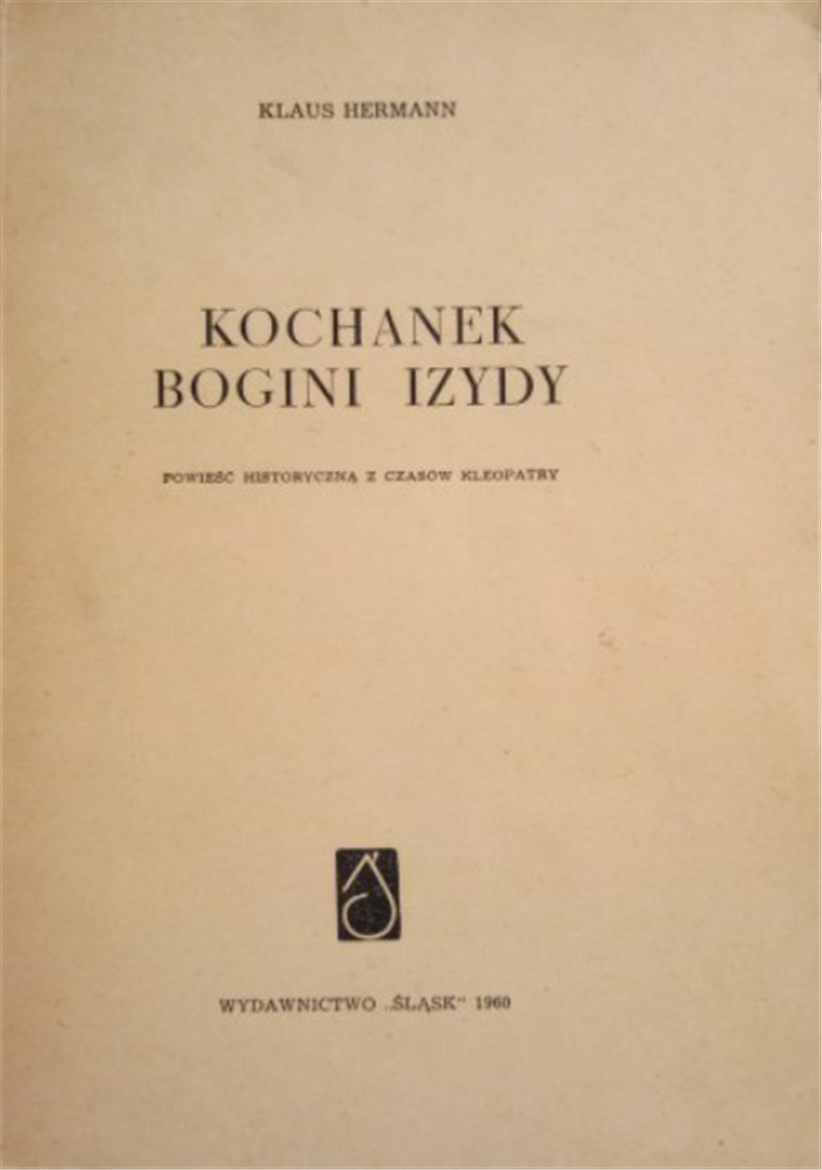 KLAUS HERMANN

KOCHANEK BOGINI IZYDY

POWIEŚĆ HISTORYCZNĄ Z CZASÓW KLEOPATRY

WYDAWNICTWO „ŚLĄSK" 1960